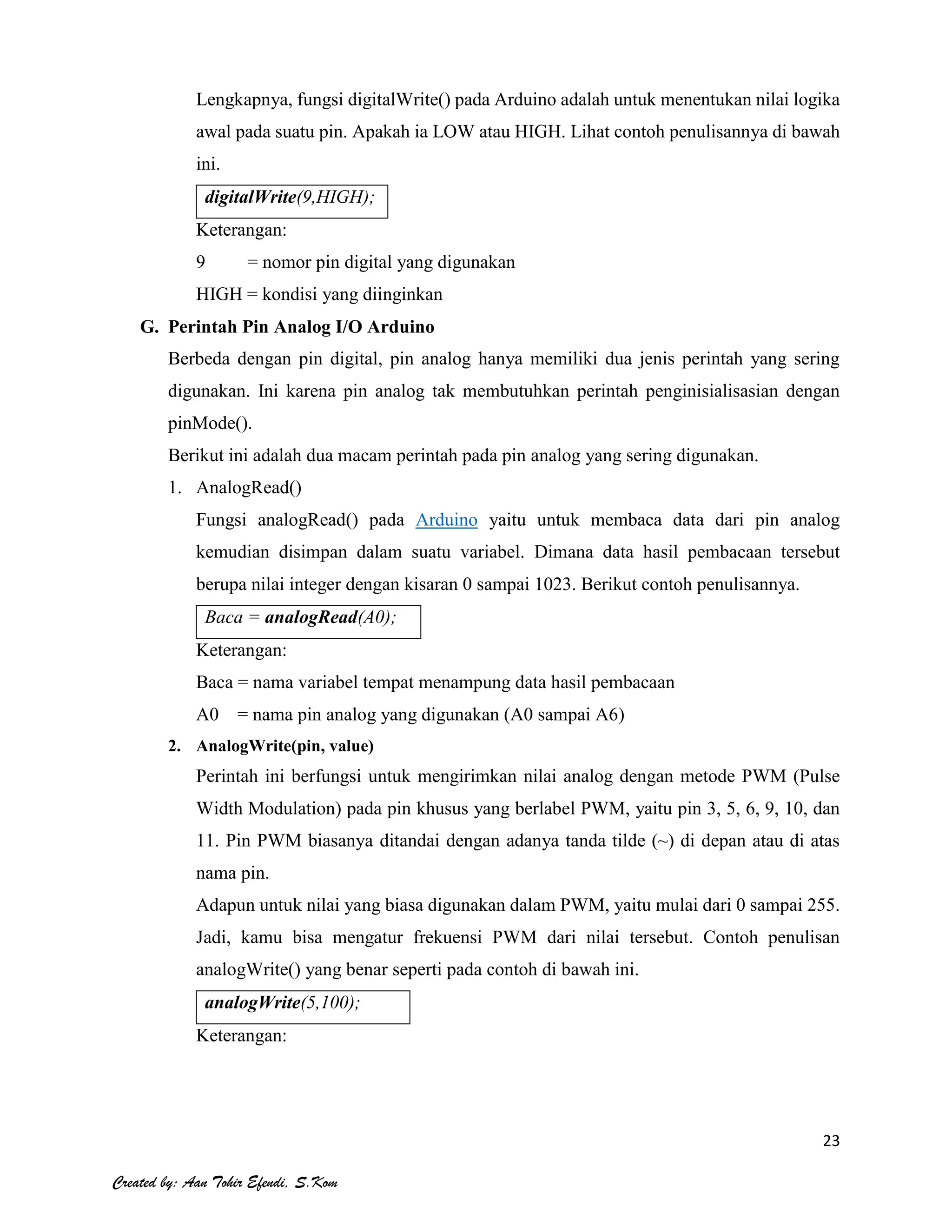 Lengkapnya, fungsi digitalWrite() pada Arduino adalah untuk menentukan nilai logika awal pada suatu pin. Apakah ia LOW atau HIGH. Lihat contoh penulisannya di bawah ini.

digitalWrite(9,HIGH);

Keterangan:

9 = nomor pin digital yang digunakan

HIGH = kondisi yang diinginkan

G. Perintah Pin Analog I/O Arduino

Berbeda dengan pin digital, pin analog hanya memiliki dua jenis perintah yang sering digunakan. Ini karena pin analog tak membutuhkan perintah penginisialisasian dengan pinMode().

Berikut ini adalah dua macam perintah pada pin analog yang sering digunakan.

1. AnalogRead()

Fungsi analogRead() pada Arduino yaitu untuk membaca data dari pin analog kemudian disimpan dalam suatu variabel. Dimana data hasil pembacaan tersebut berupa nilai integer dengan kisaran 0 sampai 1023. Berikut contoh penulisannya.

Baca = analogRead(A0);

Keterangan:

Baca = nama variabel tempat menampung data hasil pembacaan

A0 = nama pin analog yang digunakan (A0 sampai A6)

2. AnalogWrite(pin, value)

Perintah ini berfungsi untuk mengirimkan nilai analog dengan metode PWM (Pulse Width Modulation) pada pin khusus yang berlabel PWM, yaitu pin 3, 5, 6, 9, 10, dan 11. Pin PWM biasanya ditandai dengan adanya tanda tilde (~) di depan atau di atas nama pin.

Adapun untuk nilai yang biasa digunakan dalam PWM, yaitu mulai dari 0 sampai 255. Jadi, kamu bisa mengatur frekuensi PWM dari nilai tersebut. Contoh penulisan analogWrite() yang benar seperti pada contoh di bawah ini.

analogWrite(5,100);

Keterangan:

23

Created by: Aan Tohir Efendi, S.Kom